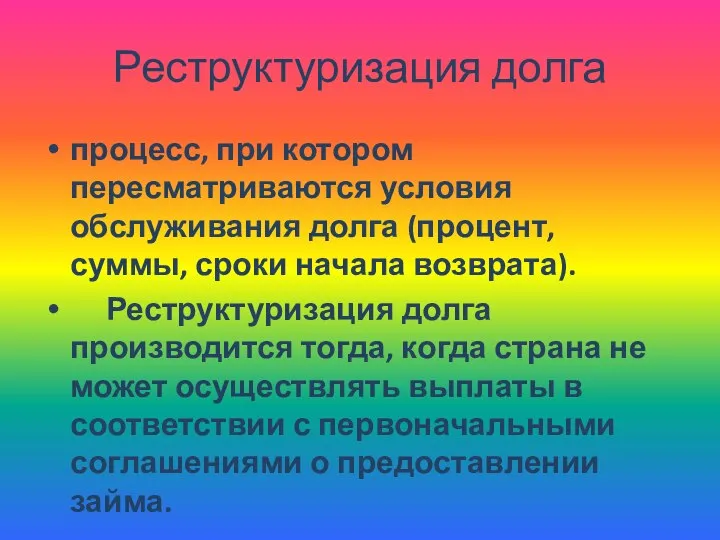 Реструктуризация долга

• процесс, при котором пересматриваются условия обслуживания долга (процент, суммы, сроки начала возврата).

• Реструктуризация долга производится тогда, когда страна не может осуществлять выплаты в соответствии с первоначальными соглашениями о предоставлении займа.